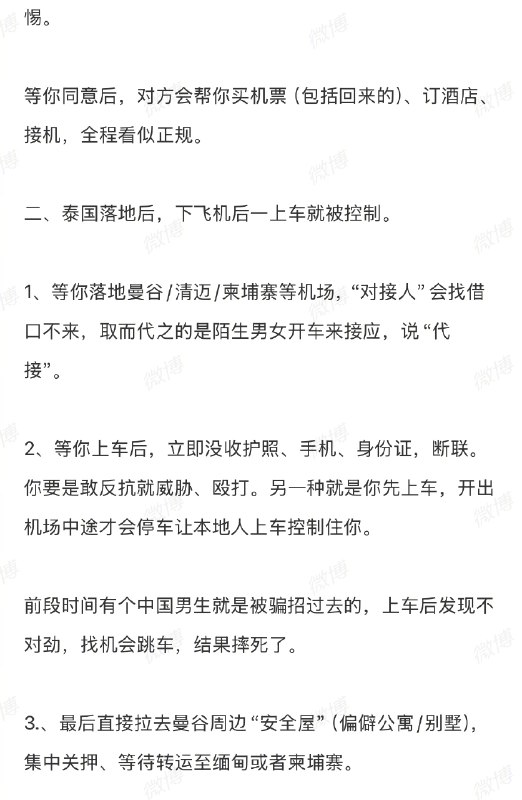 惕。

等你同意后，对方会帮你买机票（包括回来的）、订酒店、接机，全程看似正规。

二、泰国落地后，下飞机后一上车就被控制。

1、等你落地曼谷/清迈/柬埔寨等机场，“对接人”会找借口不来，取而代之的是陌生男女开车来接应，说“代接”。

2、等你上车后，立即没收护照、手机、身份证，断联。你要是敢反抗就威胁、殴打。另一种就是你先上车，开出机场中途才会停车让本地人上车控制住你。

前段时间有个中国男生就是被骗招过去的，上车后发现不对劲，找机会跳车，结果摔死了。

3.、最后直接拉去曼谷周边“安全屋”（偏僻公寓/别墅），集中关押、等待转运至缅甸或者柬埔寨。

微博